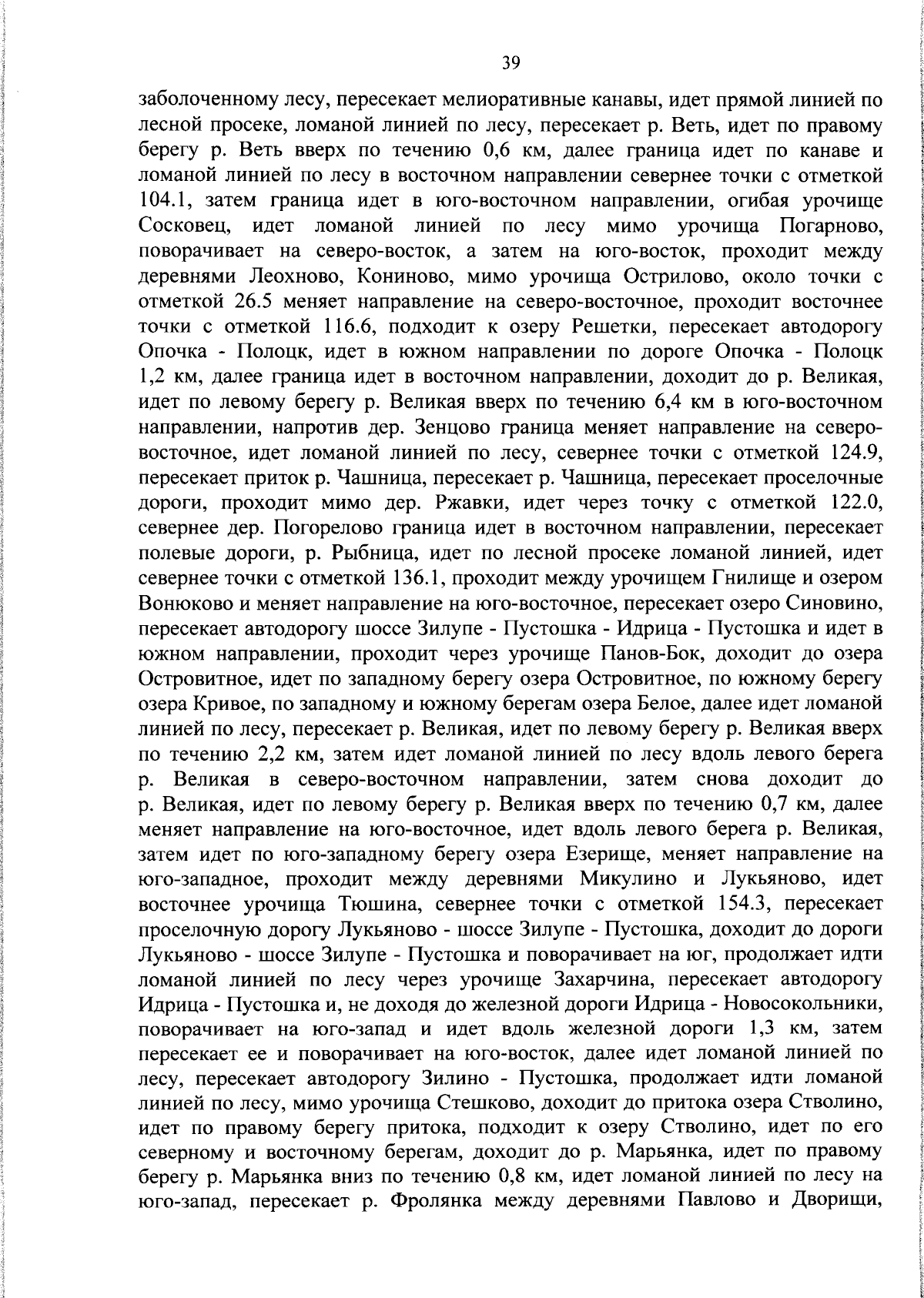 39

заболоченному лесу, пересекает мелиоративные канавы, идет прямой линией по лесной просеке, ломаной линией по лесу, пересекает р. Веть, идет по правому берегу р. Веть вверх по течению 0,6 км, далее граница идет по канаве и ломаной линией по лесу в восточном направлении севернее точки с отметкой 104.1, затем граница идет в юго-восточном направлении, огибая урочище Сосковец, идет ломаной линией по лесу мимо урочища Погарново, поворачивает на северо-восток, а затем на юго-восток, проходит между деревнями Леохново, Кониново, мимо урочища Острилово, около точки с отметкой 26.5 меняет направление на северо-восточное, проходит восточнее точки с отметкой 116.6, подходит к озеру Решетки, пересекает автодорогу Опочка - Полоцк, идет в южном направлении по дороге Опочка - Полоцк 1,2 км, далее граница идет в восточном направлении, доходит до р. Великая, идет по левому берегу р. Великая вверх по течению 6,4 км в юго-восточном направлении, напротив дер. Зенцово граница меняет направление на северо-восточное, идет ломаной линией по лесу, севернее точки с отметкой 124.9, пересекает приток р. Чашница, пересекает р. Чашница, пересекает проселочные дороги, проходит мимо дер. Ржавки, идет через точку с отметкой 122.0, севернее дер. Погорелово граница идет в восточном направлении, пересекает полевые дороги, р. Рыбница, идет по лесной просеке ломаной линией, идет севернее точки с отметкой 136.1, проходит между урочищем Гнилище и озером Вонюково и меняет направление на юго-восточное, пересекает озеро Синовино, пересекает автодорогу шоссе Зилупе - Пустошка - Идрица - Пустошка и идет в южном направлении, проходит через урочище Панов-Бок, доходит до озера Островитное, идет по западному берегу озера Островитное, по южному берегу озера Кривое, по западному и южному берегам озера Белое, далее идет ломаной линией по лесу, пересекает р. Великая, идет по левому берегу р. Великая вверх по течению 2,2 км, затем идет ломаной линией по лесу вдоль левого берега р. Великая в северо-восточном направлении, затем снова доходит до р. Великая, идет по левому берегу р. Великая вверх по течению 0,7 км, далее меняет направление на юго-восточное, идет вдоль левого берега р. Великая, затем идет по юго-западному берегу озера Езерище, меняет направление на юго-западное, проходит между деревнями Микулино и Лукьяново, идет восточнее урочища Тюшина, севернее точки с отметкой 154.3, пересекает проселочную дорогу Лукьяново - шоссе Зилупе - Пустошка, доходит до дороги Лукьяново - шоссе Зилупе - Пустошка и поворачивает на юг, продолжает идти ломаной линией по лесу через урочище Захарчина, пересекает автодорогу Идрица - Пустошка и, не доходя до железной дороги Идрица - Новосокольники, поворачивает на юго-запад и идет вдоль железной дороги 1,3 км, затем пересекает ее и поворачивает на юго-восток, далее идет ломаной линией по лесу, пересекает автодорогу Зилино - Пустошка, продолжает идти ломаной линией по лесу, мимо урочища Стешково, доходит до притока озера Стволино, идет по правому берегу притока, подходит к озеру Стволино, идет по его северному и восточному берегам, доходит до р. Марьянка, идет по правому берегу р. Марьянка вниз по течению 0,8 км, идет ломаной линией по лесу на юго-запад, пересекает р. Фролянка между деревнями Павлово и Дворищи,